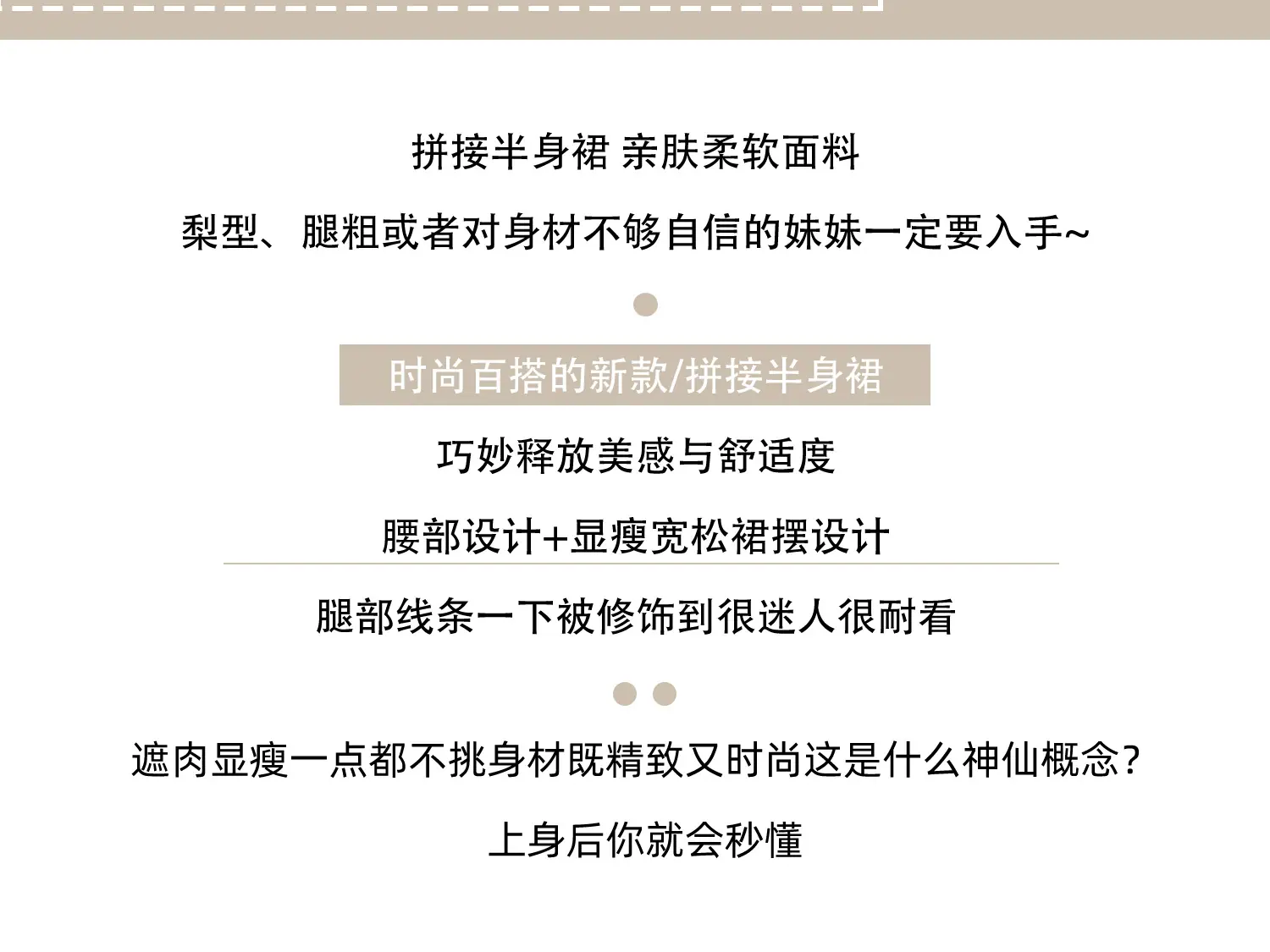 拼接半身裙 亲肤柔软面料

梨型、腿粗或者对身材不够自信的妹妹一定要入手~

时尚百搭的新款/拼接半身裙

巧妙释放美感与舒适度

腰部设计+显瘦宽松裙摆设计

腿部线条一下被修饰到很迷人很耐看

遮肉显瘦一点都不挑身材既精致又时尚这是什么神仙概念?

上身后你就会秒懂